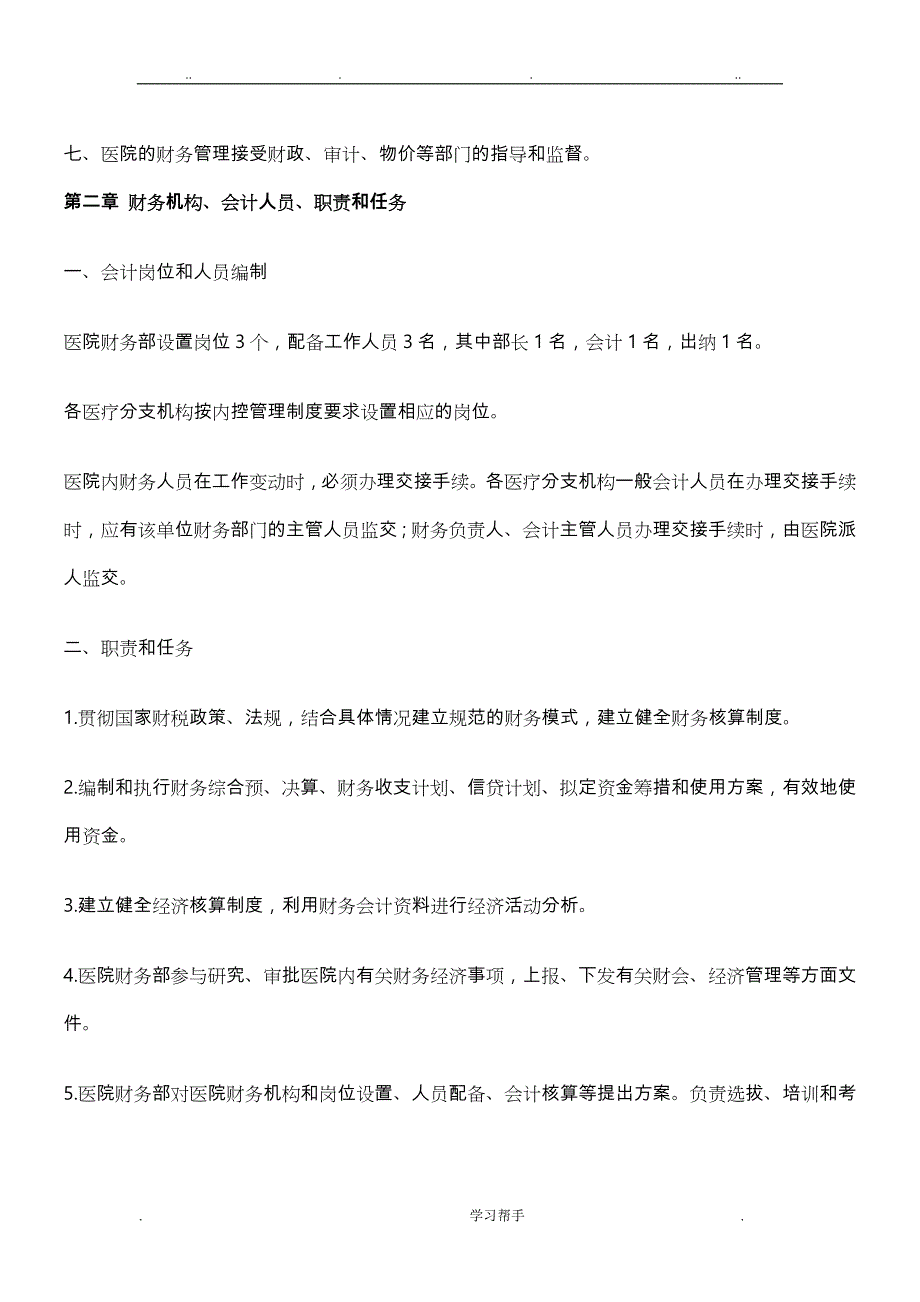 .. . . ..

七、医院的财务管理接受财政、审计、物价等部门的指导和监督。

第二章 财务机构、会计人员、职责和任务

一、会计岗位和人员编制

医院财务部设置岗位 3 个，配备工作人员 3 名，其中部长 1 名，会计 1 名，出纳 1 名。

各医疗分支机构按内控管理制度要求设置相应的岗位。

医院内财务人员在工作变动时，必须办理交接手续。各医疗分支机构一般会计人员在办理交接手续时，应有该单位财务部门的主管人员监交；财务负责人、会计主管人员办理交接手续时，由医院派人监交。

二、职责和任务

1.贯彻国家财税政策、法规，结合具体情况建立规范的财务模式，建立健全财务核算制度。

2.编制和执行财务综合预、决算、财务收支计划、信贷计划、拟定资金筹措和使用方案，有效地使用资金。

3.建立健全经济核算制度，利用财务会计资料进行经济活动分析。

4.医院财务部参与研究、审批医院内有关财务经济事项，上报、下发有关财会、经济管理等方面文件。

5.医院财务部对医院财务机构和岗位设置、人员配备、会计核算等提出方案。负责选拔、培训和考

. 学习帮手 .